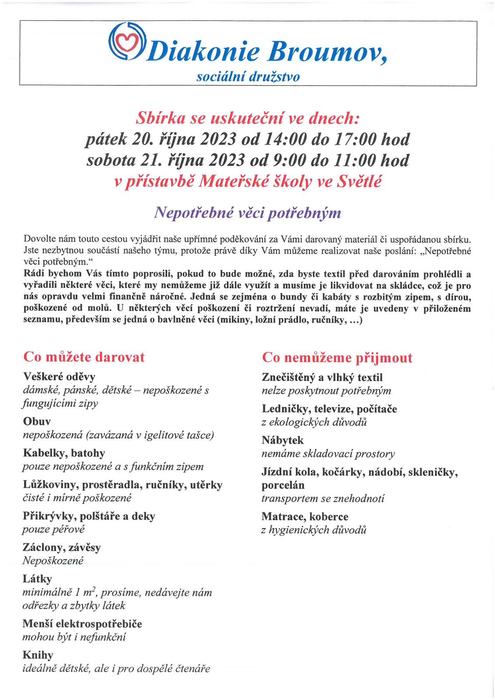 Diakonie Broumov,
sociální družstvo

Sbírka se uskuteční ve dnech:
pátek 20. října 2023 od 14:00 do 17:00 hod
sobota 21. října 2023 od 9:00 do 11:00 hod
v přístavbě Mateřské školy ve Světlé

Nepotřebné věci potřebným

Dovolte nám touto cestou vyjádřit naše upřímné poděkování za Vámi darovaný materiál či uspořádanou sbírku. Jste nezbytnou součástí našeho týmu, protože právě díky Vám můžeme realizovat naše poslání: „Nepotřebné věci potřebným."
Rádi bychom Vás tímto poprosili, pokud to bude možné, zda byste textil před darováním prohlédli a vyřadili některé věci, které my nemůžeme již dále využít a musíme je likvidovat na skládce, což je pro nás opravdu velmi finančně náročné. Jedná se zejména o bundy či kabáty s rozbitým zipem, s dírou, poškozené od molů. U některých věcí poškození či roztržení nevadí, máte je uvedeny v přiloženém seznamu, především se jedná o bavlněné věci (mikiny, ložní prádlo, ručníky, …)

Co můžete darovat

Veškeré oděvy
dámské, pánské, dětské – nepoškozené s fungujícími zipy

Obuv
nepoškozená (zavázaná v igelitové tašce)

Kabelky, batohy
pouze nepoškozené a s funkčním zipem

Lůžkoviny, prostěradla, ručníky, utěrky
čisté i mírně poškozené

Přikrývky, polštáře a deky
pouze péřové

Záclony, závěsy
Nepoškozené

Látky
minimálně 1 $m^2$, prosíme, nedávejte nám odřezky a zbytky látek

Menší elektrospotřebiče
mohou být i nefunkční

Knihy
ideálně dětské, ale i pro dospělé čtenáře

Co nemůžeme přijmout

Znečištěný a vlhký textil
nelze poskytnout potřebným

Ledničky, televize, počítače
z ekologických důvodů

Nábytek
nemáme skladovací prostory

Jízdní kola, kočárky, nádobí, skleničky, porcelán
transportem se znehodnotí

Matrace, koberce
z hygienických důvodů